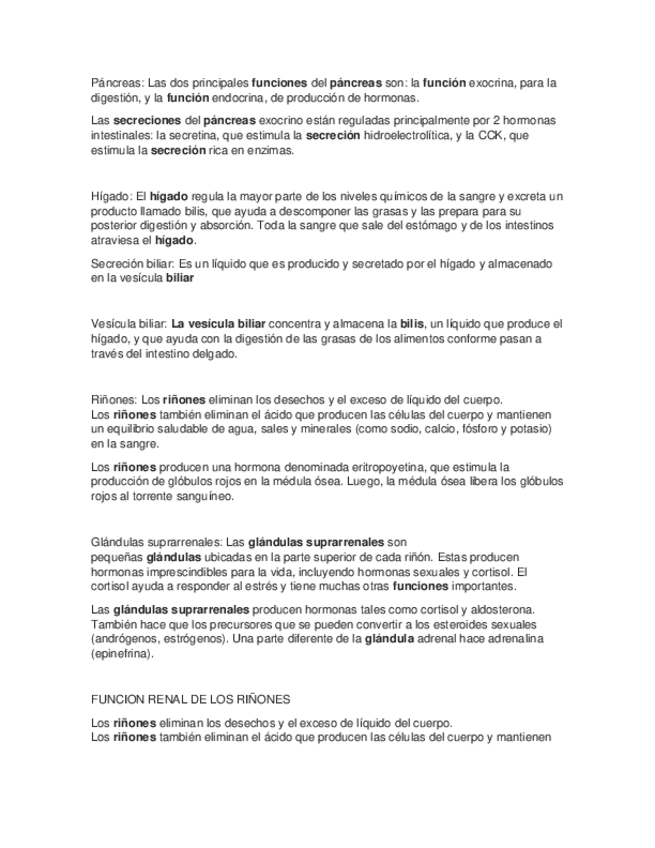 Páncreas: Las dos principales funciones del páncreas son: la función exocrina, para la digestión, y la función endocrina, de producción de hormonas.

Las secreciones del páncreas exocrino están reguladas principalmente por 2 hormonas intestinales: la secretina, que estimula la secreción hidroelectrolítica, y la CCK, que estimula la secreción rica en enzimas.

Hígado: El hígado regula la mayor parte de los niveles químicos de la sangre y excreta un producto llamado bilis, que ayuda a descomponer las grasas y las prepara para su posterior digestión y absorción. Toda la sangre que sale del estómago y de los intestinos atraviesa el hígado.

Secreción biliar: Es un líquido que es producido y secretado por el hígado y almacenado en la vesícula biliar

Vesícula biliar: La vesícula biliar concentra y almacena la bilis, un líquido que produce el hígado, y que ayuda con la digestión de las grasas de los alimentos conforme pasan a través del intestino delgado.

Riñones: Los riñones eliminan los desechos y el exceso de líquido del cuerpo. Los riñones también eliminan el ácido que producen las células del cuerpo y mantienen un equilibrio saludable de agua, sales y minerales (como sodio, calcio, fósforo y potasio) en la sangre.

Los riñones producen una hormona denominada eritropoyetina, que estimula la producción de glóbulos rojos en la médula ósea. Luego, la médula ósea libera los glóbulos rojos al torrente sanguíneo.

Glándulas suprarrenales: Las glándulas suprarrenales son pequeñas glándulas ubicadas en la parte superior de cada riñón. Estas producen hormonas imprescindibles para la vida, incluyendo hormonas sexuales y cortisol. El cortisol ayuda a responder al estrés y tiene muchas otras funciones importantes.

Las glándulas suprarrenales producen hormonas tales como cortisol y aldosterona. También hace que los precursores que se pueden convertir a los esteroides sexuales (andrógenos, estrógenos). Una parte diferente de la glándula adrenal hace adrenalina (epinefrina).

FUNCION RENAL DE LOS RIÑONES

Los riñones eliminan los desechos y el exceso de líquido del cuerpo. Los riñones también eliminan el ácido que producen las células del cuerpo y mantienen